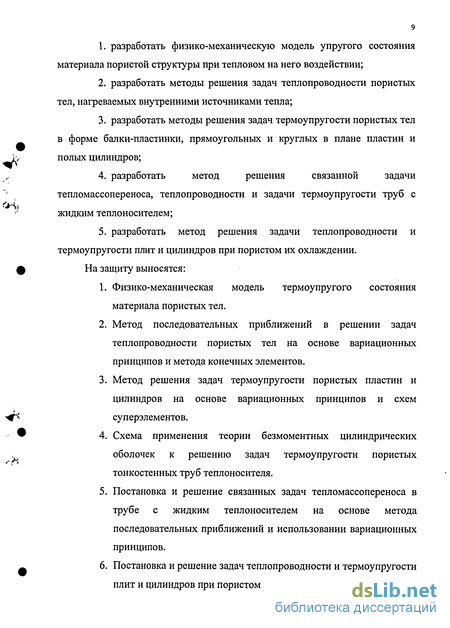 9

1. разработать физико-механическую модель упругого состояния материала пористой структуры при тепловом на него воздействии;

2. разработать методы решения задач теплопроводности пористых тел, нагреваемых внутренними источниками тепла;

3. разработать методы решения задач термоупругости пористых тел в форме балки-пластинки, прямоугольных и круглых в плане пластин и полых цилиндров;

4. разработать метод решения связанной задачи тепломассопереноса, теплопроводности и задачи термоупругости труб с жидким теплоносителем;

5. разработать метод решения задачи теплопроводности и термоупругости плит и цилиндров при пористом их охлаждении.

На защиту выносятся:

1. Физико-механическая модель термоупругого состояния материала пористых тел.

2. Метод последовательных приближений в решении задач теплопроводности пористых тел на основе вариационных принципов и метода конечных элементов.

3. Метод решения задач термоупругости пористых пластин и цилиндров на основе вариационных принципов и схем суперэлементов.

4. Схема применения теории безмоментных цилиндрических оболочек к решению задач термоупругости пористых тонкостенных труб теплоносителя.

5. Постановка и решение связанных задач тепломассопереноса в трубе с жидким теплоносителем на основе метода последовательных приближений и использовании вариационных принципов.

6. Постановка и решение задач теплопроводности и термоупругости плит и цилиндров при пористом

dsLib.net
библиотека диссертаций